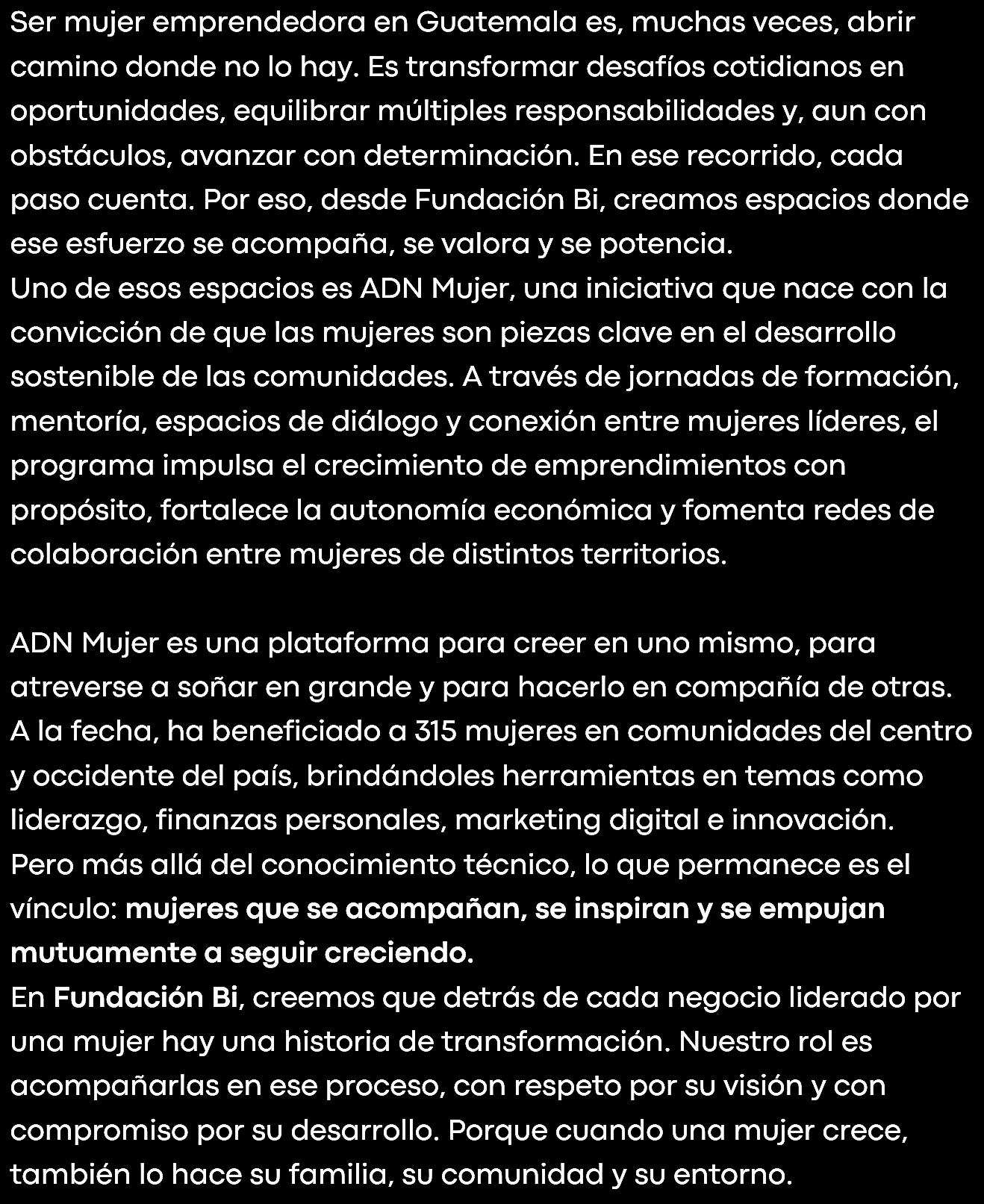 Ser mujer emprendedora en Guatemala es, muchas veces, abrir camino donde no lo hay. Es transformar desafíos cotidianos en oportunidades, equilibrar múltiples responsabilidades y, aun con obstáculos, avanzar con determinación. En ese recorrido, cada paso cuenta. Por eso, desde Fundación Bi, creamos espacios donde ese esfuerzo se acompaña, se valora y se potencia.
Uno de esos espacios es ADN Mujer, una iniciativa que nace con la convicción de que las mujeres son piezas clave en el desarrollo sostenible de las comunidades. A través de jornadas de formación, mentoría, espacios de diálogo y conexión entre mujeres líderes, el programa impulsa el crecimiento de emprendimientos con propósito, fortalece la autonomía económica y fomenta redes de colaboración entre mujeres de distintos territorios.

ADN Mujer es una plataforma para creer en uno mismo, para atreverse a soñar en grande y para hacerlo en compañía de otras. A la fecha, ha beneficiado a 315 mujeres en comunidades del centro y occidente del país, brindándoles herramientas en temas como liderazgo, finanzas personales, marketing digital e innovación.
Pero más allá del conocimiento técnico, lo que permanece es el vínculo: mujeres que se acompañan, se inspiran y se empujan mutuamente a seguir creciendo.
En Fundación Bi, creemos que detrás de cada negocio liderado por una mujer hay una historia de transformación. Nuestro rol es acompañarlas en ese proceso, con respeto por su visión y con compromiso por su desarrollo. Porque cuando una mujer crece, también lo hace su familia, su comunidad y su entorno.